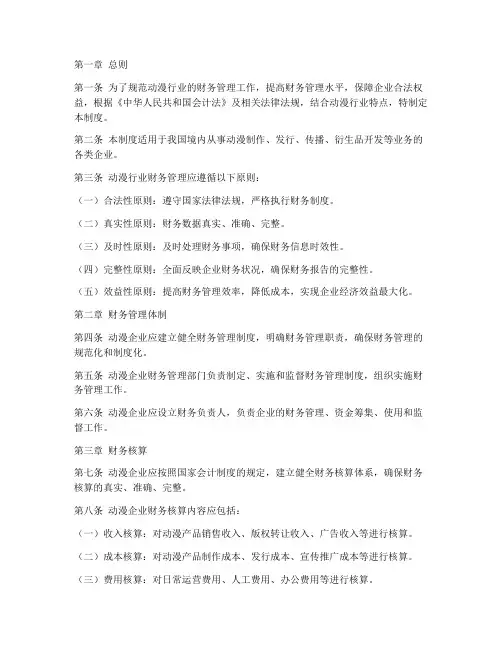 第一章 总则

第一条 为了规范动漫行业的财务管理工作，提高财务管理水平，保障企业合法权益，根据《中华人民共和国会计法》及相关法律法规，结合动漫行业特点，特制定本制度。

第二条 本制度适用于我国境内从事动漫制作、发行、传播、衍生品开发等业务的各类企业。

第三条 动漫行业财务管理应遵循以下原则：

（一）合法性原则：遵守国家法律法规，严格执行财务制度。

（二）真实性原则：财务数据真实、准确、完整。

（三）及时性原则：及时处理财务事项，确保财务信息时效性。

（四）完整性原则：全面反映企业财务状况，确保财务报告的完整性。

（五）效益性原则：提高财务管理效率，降低成本，实现企业经济效益最大化。

第二章 财务管理体制

第四条 动漫企业应建立健全财务管理制度，明确财务管理职责，确保财务管理的规范化和制度化。

第五条 动漫企业财务管理部门负责制定、实施和监督财务管理制度，组织实施财务管理工作。

第六条 动漫企业应设立财务负责人，负责企业的财务管理、资金筹集、使用和监督工作。

第三章 财务核算

第七条 动漫企业应按照国家会计制度的规定，建立健全财务核算体系，确保财务核算的真实、准确、完整。

第八条 动漫企业财务核算内容应包括：

（一）收入核算：对动漫产品销售收入、版权转让收入、广告收入等进行核算。

（二）成本核算：对动漫产品制作成本、发行成本、宣传推广成本等进行核算。

（三）费用核算：对日常运营费用、人工费用、办公费用等进行核算。